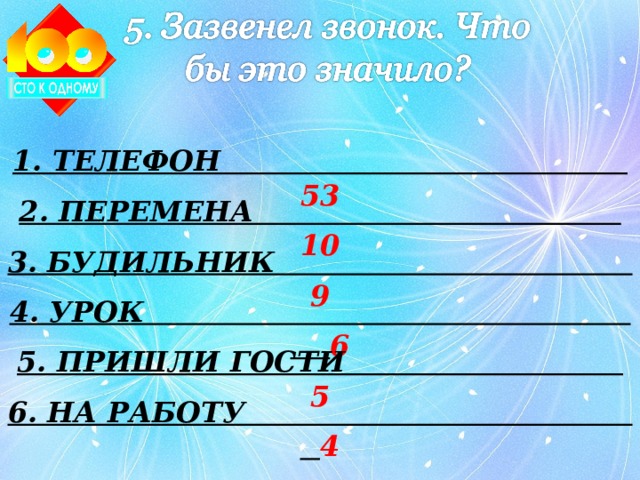 100
СТО К ОДНОМУ

5. Зазвенел звонок. Что бы это значило?

1. ТЕЛЕФОН
53
2. ПЕРЕМЕНА
10
3. БУДИЛЬНИК
9
4. УРОК
6
5. ПРИШЛИ ГОСТИ
5
6. НА РАБОТУ
4